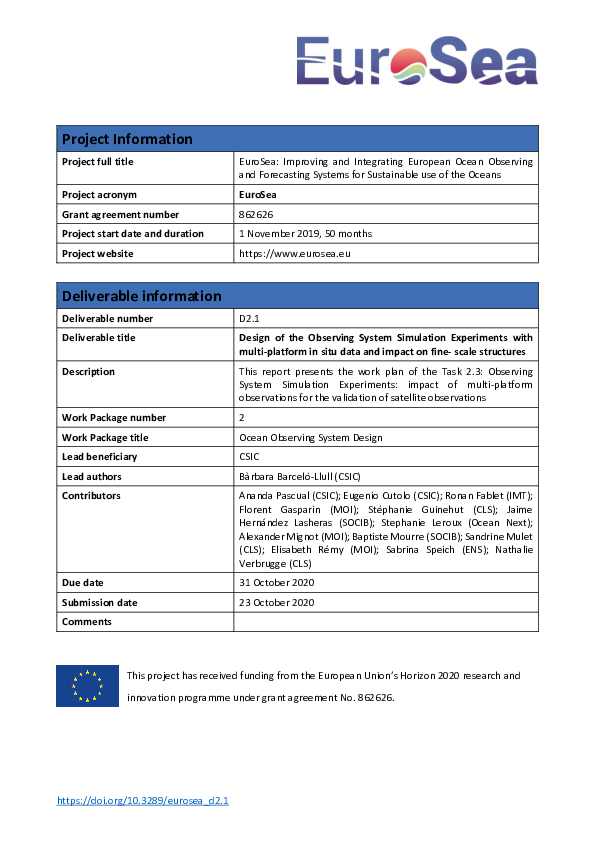 EuroSea

| Project Information | |
|---|---|
| Project full title | EuroSea: Improving and Integrating European Ocean Observing and Forecasting Systems for Sustainable use of the Oceans |
| Project acronym | EuroSea |
| Grant agreement number | 862626 |
| Project start date and duration | 1 November 2019, 50 months |
| Project website | https://www.eurosea.eu |

| Deliverable information | |
|---|---|
| Deliverable number | D2.1 |
| Deliverable title | Design of the Observing System Simulation Experiments with multi-platform in situ data and impact on fine- scale structures |
| Description | This report presents the work plan of the Task 2.3: Observing System Simulation Experiments: impact of multi-platform observations for the validation of satellite observations |
| Work Package number | 2 |
| Work Package title | Ocean Observing System Design |
| Lead beneficiary | CSIC |
| Lead authors | Bàrbara Barceló-Llull (CSIC) |
| Contributors | Ananda Pascual (CSIC); Eugenio Cutolo (CSIC); Ronan Fablet (IMT); Florent Gasparin (MOI); Stéphanie Guinehut (CLS); Jaime Hernández Lasheras (SOCIB); Stephanie Leroux (Ocean Next); Alexander Mignot (MOI); Baptiste Mourre (SOCIB); Sandrine Mulet (CLS); Elisabeth Rémy (MOI); Sabrina Speich (ENS); Nathalie Verbrugge (CLS) |
| Due date | 31 October 2020 |
| Submission date | 23 October 2020 |
| Comments | |

This project has received funding from the European Union's Horizon 2020 research and innovation programme under grant agreement No. 862626.

https://doi.org/10.3289/eurosea_d2.1